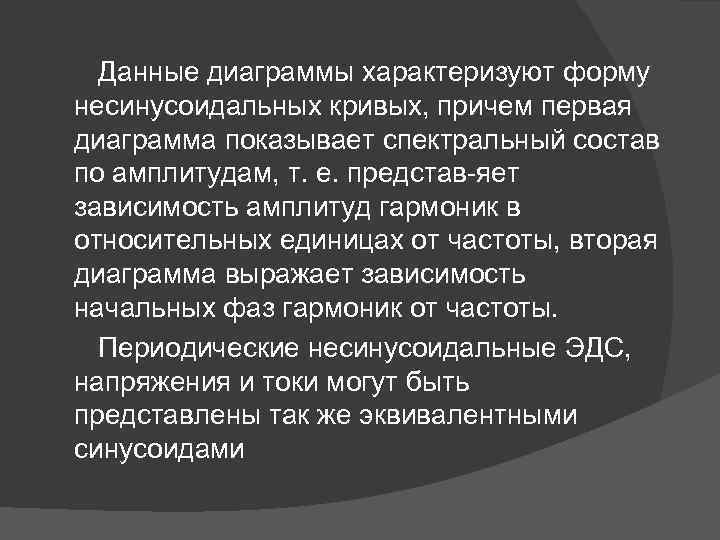 Данные диаграммы характеризуют форму несинусоидальных кривых, причем первая диаграмма показывает спектральный состав по амплитудам, т. е. представ-яет зависимость амплитуд гармоник в относительных единицах от частоты, вторая диаграмма выражает зависимость начальных фаз гармоник от частоты.

Периодические несинусоидальные ЭДС, напряжения и токи могут быть представлены так же эквивалентными синусоидами